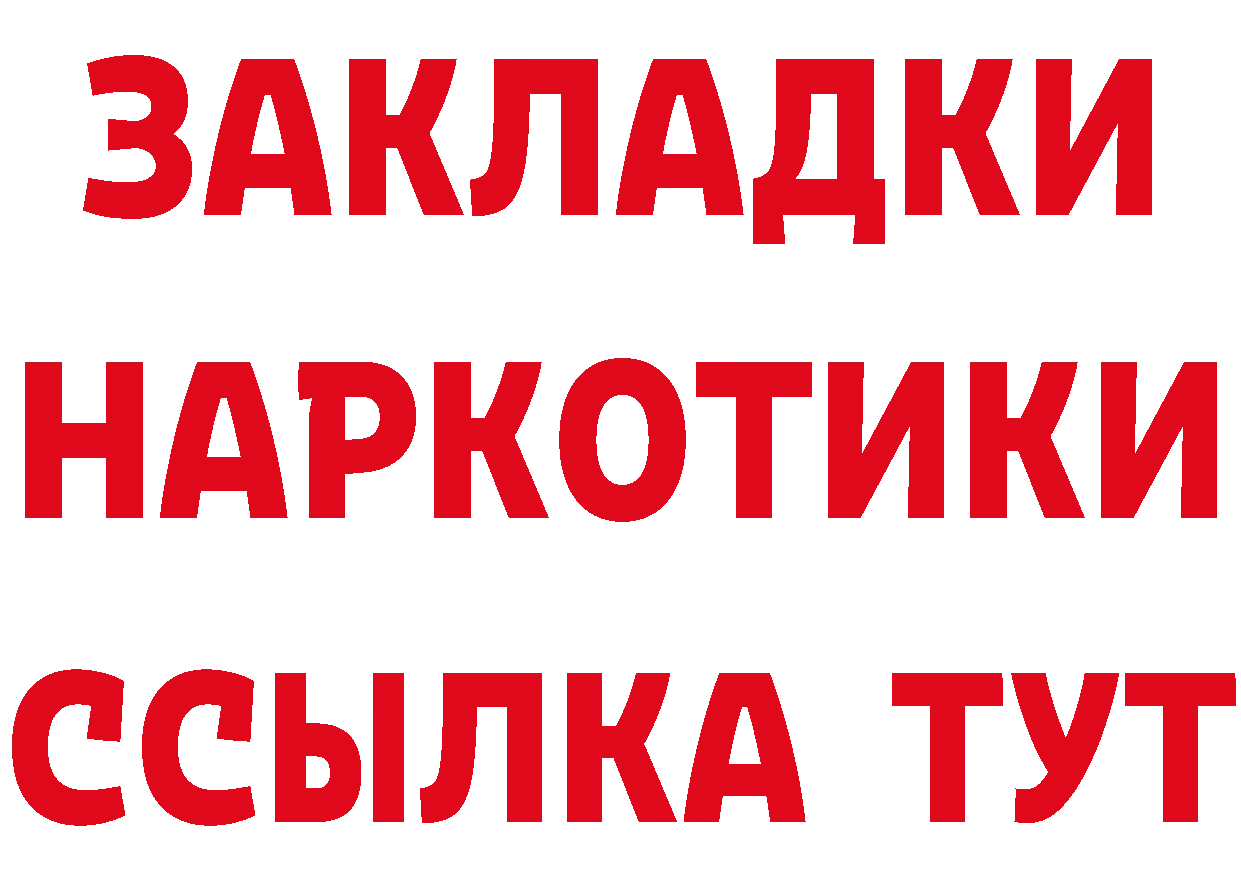 ЗАКЛАДКИ
НАРКОТИКИ
ССЫЛКА ТУТ